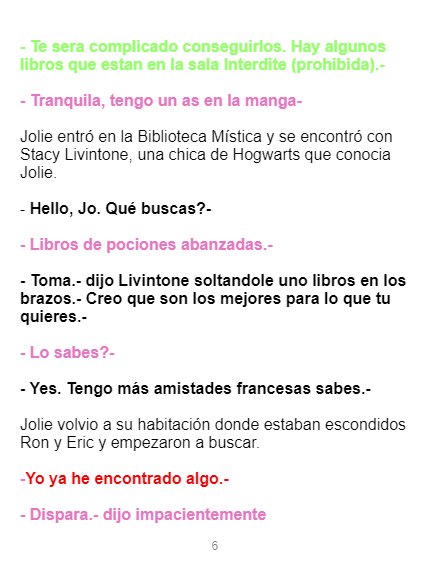 - Te sera complicado conseguirlos. Hay algunos libros que estan en la sala Interdite (prohibida).-

- Tranquila, tengo un as en la manga-

Jolie entró en la Biblioteca Mística y se encontró con Stacy Livintone, una chica de Hogwarts que conocia Jolie.

- Hello, Jo. Qué buscas?-

- Libros de pociones abanzadas.-

- Toma.- dijo Livintone soltandole uno libros en los brazos.- Creo que son los mejores para lo que tu quieres.-

- Lo sabes?-

- Yes. Tengo más amistades francesas sabes.-

Jolie volvio a su habitación donde estaban escondidos Ron y Eric y empezaron a buscar.

-Yo ya he encontrado algo.-

- Dispara.- dijo impacientemente

6